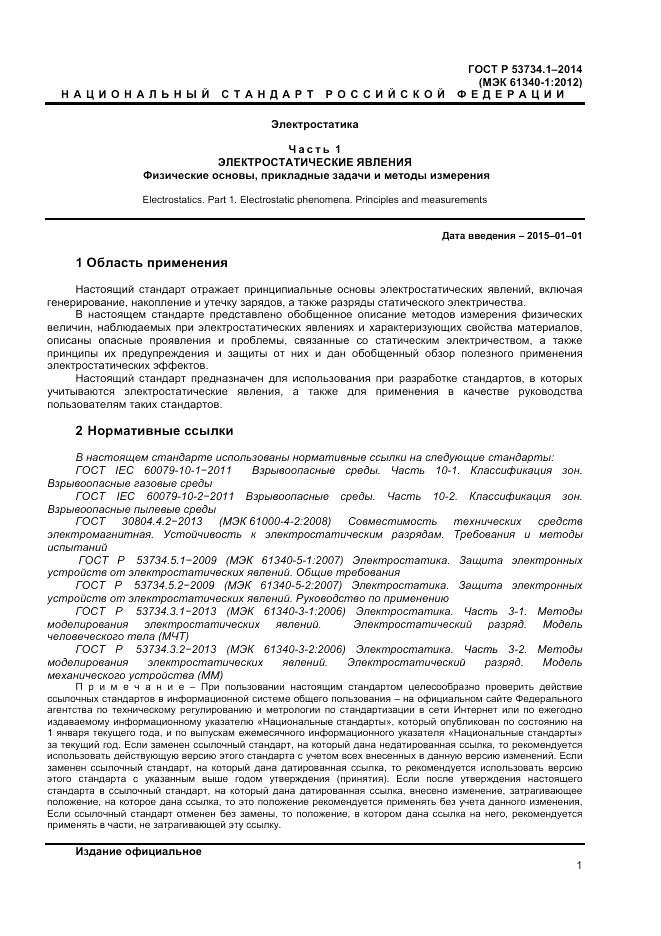 ГОСТ Р 53734.1–2014
(МЭК 61340-1:2012)

НАЦИОНАЛЬНЫЙ СТАНДАРТ РОССИЙСКОЙ ФЕДЕРАЦИИ

Электростатика

Часть 1
ЭЛЕКТРОСТАТИЧЕСКИЕ ЯВЛЕНИЯ
Физические основы, прикладные задачи и методы измерения

Electrostatics. Part 1. Electrostatic phenomena. Principles and measurements

Дата введения – 2015–01–01

1 Область применения

Настоящий стандарт отражает принципиальные основы электростатических явлений, включая генерирование, накопление и утечку зарядов, а также разряды статического электричества.

В настоящем стандарте представлено обобщенное описание методов измерения физических величин, наблюдаемых при электростатических явлениях и характеризующих свойства материалов, описаны опасные проявления и проблемы, связанные со статическим электричеством, а также принципы их предупреждения и защиты от них и дан обобщенный обзор полезного применения электростатических эффектов.

Настоящий стандарт предназначен для использования при разработке стандартов, в которых учитываются электростатические явления, а также для применения в качестве руководства пользователям таких стандартов.

2 Нормативные ссылки

В настоящем стандарте использованы нормативные ссылки на следующие стандарты:

ГОСТ IEC 60079-10-1−2011 Взрывоопасные среды. Часть 10-1. Классификация зон. Взрывоопасные газовые среды

ГОСТ IEC 60079-10-2−2011 Взрывоопасные среды. Часть 10-2. Классификация зон. Взрывоопасные пылевые среды

ГОСТ 30804.4.2−2013 (МЭК 61000-4-2:2008) Совместимость технических средств электромагнитная. Устойчивость к электростатическим разрядам. Требования и методы испытаний

ГОСТ Р 53734.5.1−2009 (МЭК 61340-5-1:2007) Электростатика. Защита электронных устройств от электростатических явлений. Общие требования

ГОСТ Р 53734.5.2−2009 (МЭК 61340-5-2:2007) Электростатика. Защита электронных устройств от электростатических явлений. Руководство по применению

ГОСТ Р 53734.3.1−2013 (МЭК 61340-3-1:2006) Электростатика. Часть 3-1. Методы моделирования электростатических явлений. Электростатический разряд. Модель человеческого тела (МЧТ)

ГОСТ Р 53734.3.2−2013 (МЭК 61340-3-2:2006) Электростатика. Часть 3-2. Методы моделирования электростатических явлений. Электростатический разряд. Модель механического устройства (ММ)

Примечание – При пользовании настоящим стандартом целесообразно проверить действие ссылочных стандартов в информационной системе общего пользования – на официальном сайте Федерального агентства по техническому регулированию и метрологии по стандартизации в сети Интернет или по ежегодно издаваемому информационному указателю «Национальные стандарты», который опубликован по состоянию на 1 января текущего года, и по выпускам ежемесячного информационного указателя «Национальные стандарты» за текущий год. Если заменен ссылочный стандарт, на который дана недатированная ссылка, то рекомендуется использовать действующую версию этого стандарта с учетом всех внесенных в данную версию изменений. Если заменен ссылочный стандарт, на который дана датированная ссылка, то рекомендуется использовать версию этого стандарта с указанным выше годом утверждения (принятия). Если после утверждения настоящего стандарта в ссылочный стандарт, на который дана датированная ссылка, внесено изменение, затрагивающее положение, на которое дана ссылка, то это положение рекомендуется применять без учета данного изменения. Если ссылочный стандарт отменен без замены, то положение, в котором дана ссылка на него, рекомендуется применять в части, не затрагивающей эту ссылку.

Издание официальное

1